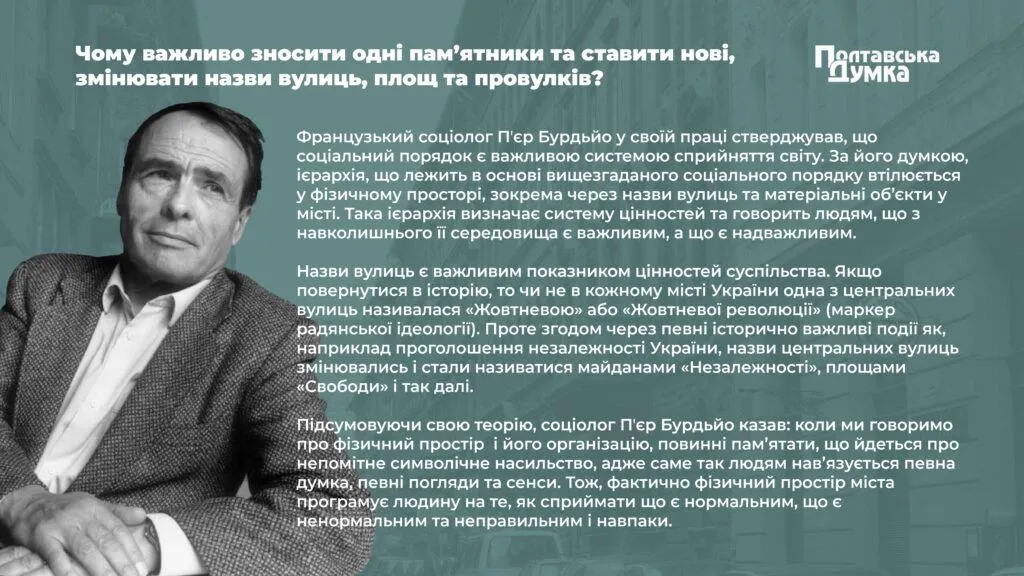 Чому важливо зносити одні пам'ятники та ставити нові, змінювати назви вулиць, площ та провулків?

Полтавська Думка

Французький соціолог П'єр Бурдьйо у своїй праці стверджував, що соціальний порядок є важливою системою сприйняття світу. За його думкою, ієрархія, що лежить в основі вищезгаданого соціального порядку втілюється у фізичному просторі, зокрема через назви вулиць та матеріальні об'єкти у місті. Така ієрархія визначає систему цінностей та говорить людям, що з навколишнього її середовища є важливим, а що є надважливим.

Назви вулиць є важливим показником цінностей суспільства. Якщо повернутися в історію, то чи не в кожному місті України одна з центральних вулиць називалася «Жовтневою» або «Жовтневої революції» (маркер радянської ідеології). Проте згодом через певні історично важливі події як, наприклад проголошення незалежності України, назви центральних вулиць змінювались і стали називатися майданами «Незалежності», площами «Свободи» і так далі.

Підсумовуючи свою теорію, соціолог П'єр Бурдьйо казав: коли ми говоримо про фізичний простір  і його організацію, повинні пам'ятати, що йдеться про непомітне символічне насильство, адже саме так людям нав'язується певна думка, певні погляди та сенси. Тож, фактично фізичний простір міста програмує людину на те, як сприймати що є нормальним, що є ненормальним та неправильним і навпаки.